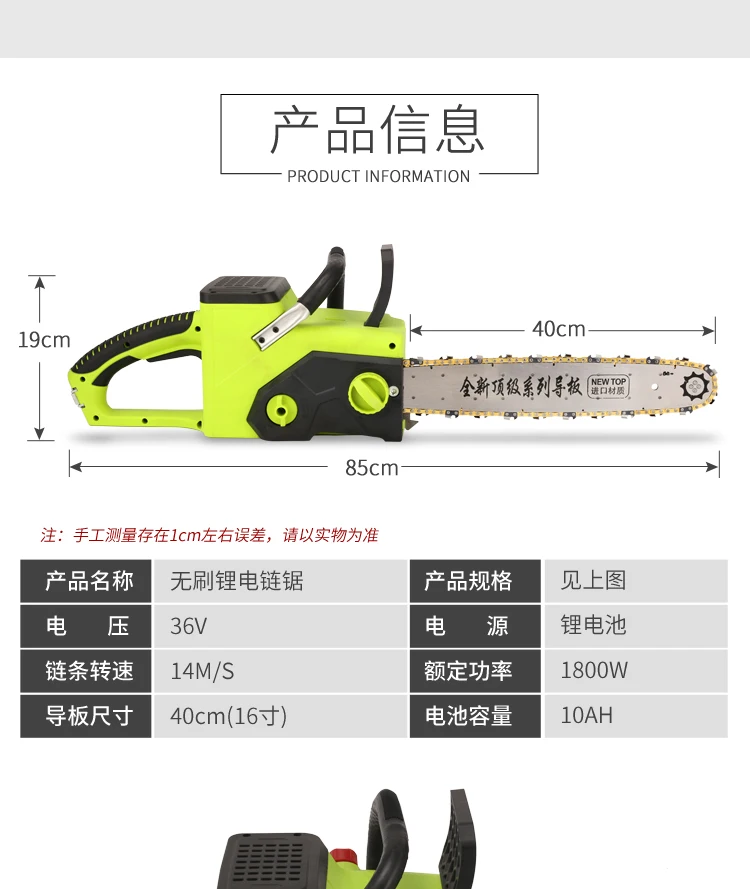 产品信息
PRODUCT INFORMATION

19cm
40cm
全新顶级系列导板
NEW TOP
进口材质
85cm

注：手工测量存在1cm左右误差，请以实物为准

| 产品名称 | 无刷锂电链锯 | 产品规格 | 见上图 |
|---|---|---|---|
| 电　压 | 36V | 电　源 | 锂电池 |
| 链条转速 | 14M/S | 额定功率 | 1800W |
| 导板尺寸 | 40cm(16寸) | 电池容量 | 10AH |